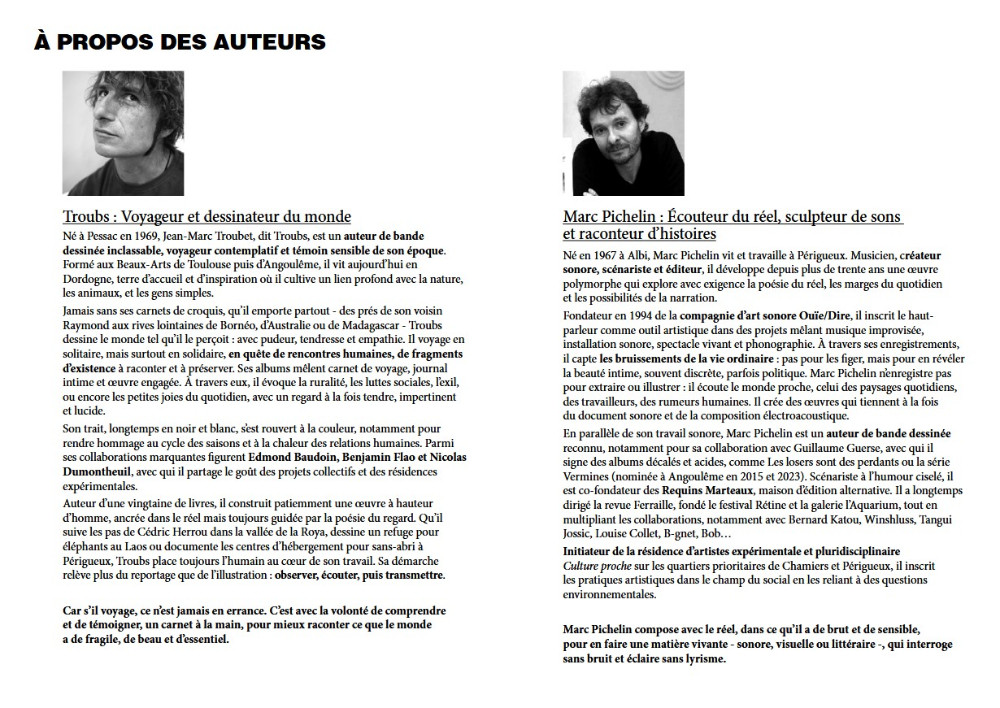 À PROPOS DES AUTEURS

Troubs : Voyageur et dessinateur du monde

Né à Pessac en 1969, Jean-Marc Troubet, dit Troubs, est un auteur de bande dessinée inclassable, voyageur contemplatif et témoin sensible de son époque. Formé aux Beaux-Arts de Toulouse puis d'Angoulême, il vit aujourd'hui en Dordogne, terre d'accueil et d'inspiration où il cultive un lien profond avec la nature, les animaux, et les gens simples.

Jamais sans ses carnets de croquis, qu'il emporte partout - des prés de son voisin Raymond aux rives lointaines de Bornéo, d'Australie ou de Madagascar - Troubs dessine le monde tel qu'il le perçoit : avec pudeur, tendresse et empathie. Il voyage en solitaire, mais surtout en solidaire, en quête de rencontres humaines, de fragments d'existence à raconter et à préserver. Ses albums mêlent carnet de voyage, journal intime et œuvre engagée. À travers eux, il évoque la ruralité, les luttes sociales, l'exil, ou encore les petites joies du quotidien, avec un regard à la fois tendre, impertinent et lucide.

Son trait, longtemps en noir et blanc, s'est rouvert à la couleur, notamment pour rendre hommage au cycle des saisons et à la chaleur des relations humaines. Parmi ses collaborations marquantes figurent Edmond Baudoin, Benjamin Flao et Nicolas Dumontheuil, avec qui il partage le goût des projets collectifs et des résidences expérimentales.

Auteur d'une vingtaine de livres, il construit patiemment une œuvre à hauteur d'homme, ancrée dans le réel mais toujours guidée par la poésie du regard. Qu'il suive les pas de Cédric Herrou dans la vallée de la Roya, dessine un refuge pour éléphants au Laos ou documente les centres d'hébergement pour sans-abri à Périgueux, Troubs place toujours l'humain au cœur de son travail. Sa démarche relève plus du reportage que de l'illustration : observer, écouter, puis transmettre.

Car s'il voyage, ce n'est jamais en errance. C'est avec la volonté de comprendre et de témoigner, un carnet à la main, pour mieux raconter ce que le monde a de fragile, de beau et d'essentiel.

Marc Pichelin : Écouteur du réel, sculpteur de sons et raconteur d'histoires

Né en 1967 à Albi, Marc Pichelin vit et travaille à Périgueux. Musicien, créateur sonore, scénariste et éditeur, il développe depuis plus de trente ans une œuvre polymorphe qui explore avec exigence la poésie du réel, les marges du quotidien et les possibilités de la narration.

Fondateur en 1994 de la compagnie d'art sonore Ouïe/Dire, il inscrit le haut-parleur comme outil artistique dans des projets mêlant musique improvisée, installation sonore, spectacle vivant et phonographie. À travers ses enregistrements, il capte les bruissements de la vie ordinaire : pas pour les figer, mais pour en révéler la beauté intime, souvent discrète, parfois politique. Marc Pichelin n'enregistre pas pour extraire ou illustrer : il écoute le monde proche, celui des paysages quotidiens, des travailleurs, des rumeurs humaines. Il crée des œuvres qui tiennent à la fois du document sonore et de la composition électroacoustique.

En parallèle de son travail sonore, Marc Pichelin est un auteur de bande dessinée reconnu, notamment pour sa collaboration avec Guillaume Guerse, avec qui il signe des albums décalés et acides, comme Les losers sont des perdants ou la série Vermines (nominée à Angoulême en 2015 et 2023). Scénariste à l'humour ciselé, il est co-fondateur des Requins Marteaux, maison d'édition alternative. Il a longtemps dirigé la revue Ferraille, fondé le festival Rétine et la galerie l'Aquarium, tout en multipliant les collaborations, notamment avec Bernard Katou, Winshluss, Tangui Jossic, Louise Collet, B-gnet, Bob…

Initiateur de la résidence d'artistes expérimentale et pluridisciplinaire Culture proche sur les quartiers prioritaires de Chamiers et Périgueux, il inscrit les pratiques artistiques dans le champ du social en les reliant à des questions environnementales.

Marc Pichelin compose avec le réel, dans ce qu'il a de brut et de sensible, pour en faire une matière vivante - sonore, visuelle ou littéraire -, qui interroge sans bruit et éclaire sans lyrisme.